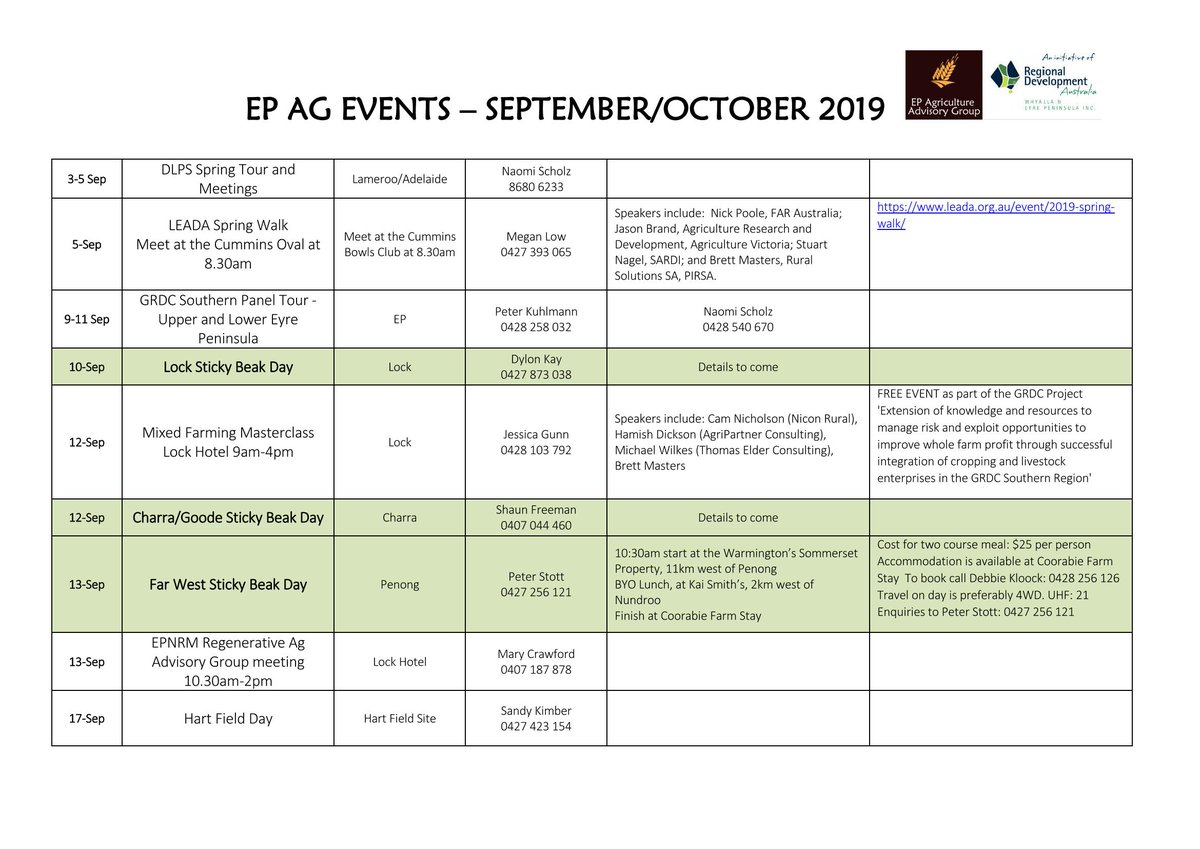 EP AG EVENTS – SEPTEMBER/OCTOBER 2019

EP Agriculture Advisory Group

An initiative of Regional Development Australia WHYALLA & EYRE PENINSULA INC.

| | | | | | |
|---|---|---|---|---|---|
| 3-5 Sep | DLPS Spring Tour and Meetings | Lameroo/Adelaide | Naomi Scholz 8680 6233 | | |
| 5-Sep | LEADA Spring Walk Meet at the Cummins Oval at 8.30am | Meet at the Cummins Bowls Club at 8.30am | Megan Low 0427 393 065 | Speakers include: Nick Poole, FAR Australia; Jason Brand, Agriculture Research and Development, Agriculture Victoria; Stuart Nagel, SARDI; and Brett Masters, Rural Solutions SA, PIRSA. | https://www.leada.org.au/event/2019-spring-walk/ |
| 9-11 Sep | GRDC Southern Panel Tour - Upper and Lower Eyre Peninsula | EP | Peter Kuhlmann 0428 258 032 | Naomi Scholz 0428 540 670 | |
| 10-Sep | Lock Sticky Beak Day | Lock | Dylon Kay 0427 873 038 | Details to come | |
| 12-Sep | Mixed Farming Masterclass Lock Hotel 9am-4pm | Lock | Jessica Gunn 0428 103 792 | Speakers include: Cam Nicholson (Nicon Rural), Hamish Dickson (AgriPartner Consulting), Michael Wilkes (Thomas Elder Consulting), Brett Masters | FREE EVENT as part of the GRDC Project 'Extension of knowledge and resources to manage risk and exploit opportunities to improve whole farm profit through successful integration of cropping and livestock enterprises in the GRDC Southern Region' |
| 12-Sep | Charra/Goode Sticky Beak Day | Charra | Shaun Freeman 0407 044 460 | Details to come | |
| 13-Sep | Far West Sticky Beak Day | Penong | Peter Stott 0427 256 121 | 10:30am start at the Warmington's Sommerset Property, 11km west of Penong BYO Lunch, at Kai Smith's, 2km west of Nundroo Finish at Coorabie Farm Stay | Cost for two course meal: $25 per person Accommodation is available at Coorabie Farm Stay To book call Debbie Kloock: 0428 256 126 Travel on day is preferably 4WD. UHF: 21 Enquiries to Peter Stott: 0427 256 121 |
| 13-Sep | EPNRM Regenerative Ag Advisory Group meeting 10.30am-2pm | Lock Hotel | Mary Crawford 0407 187 878 | | |
| 17-Sep | Hart Field Day | Hart Field Site | Sandy Kimber 0427 423 154 | | |